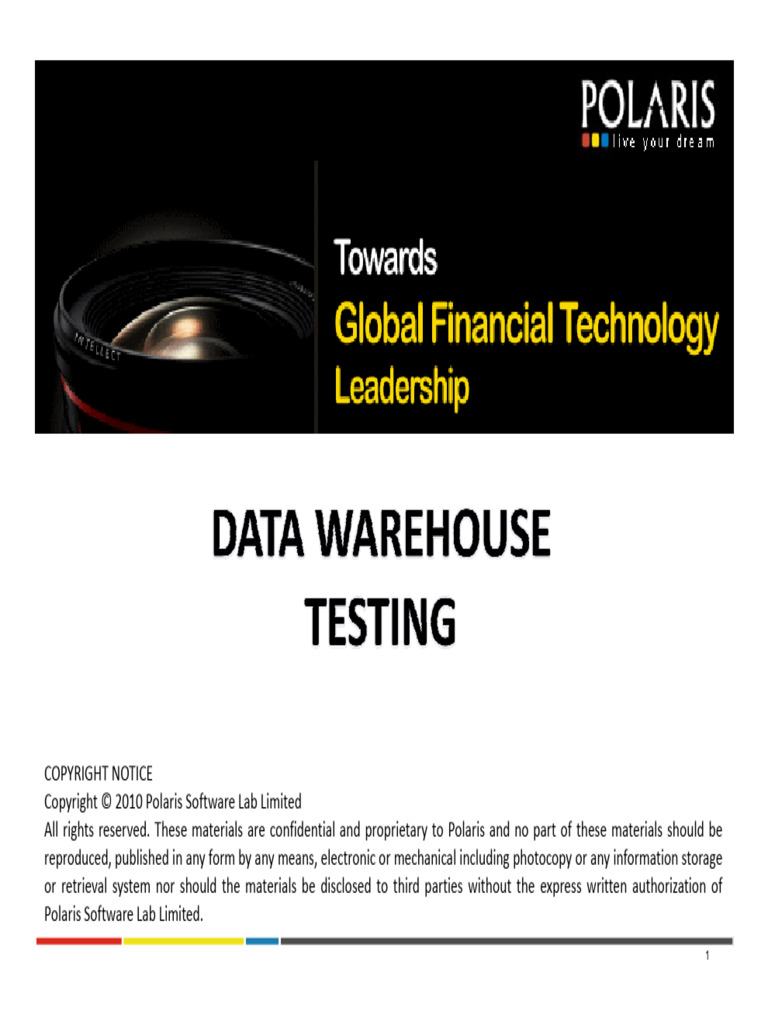 POLARIS
live your dream

INTELLECT

Towards
Global Financial Technology
Leadership

DATA WAREHOUSE
TESTING

COPYRIGHT NOTICE
Copyright © 2010 Polaris Software Lab Limited
All rights reserved. These materials are confidential and proprietary to Polaris and no part of these materials should be reproduced, published in any form by any means, electronic or mechanical including photocopy or any information storage or retrieval system nor should the materials be disclosed to third parties without the express written authorization of Polaris Software Lab Limited.

1